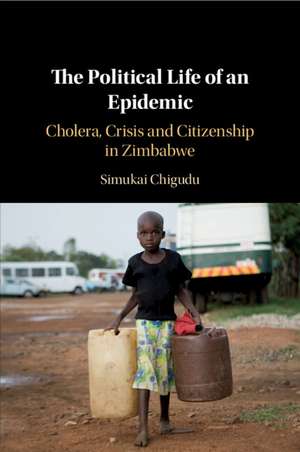 The Political Life of an Epidemic

Cholera, Crisis and Citizenship in Zimbabwe

Simukai Chigudu